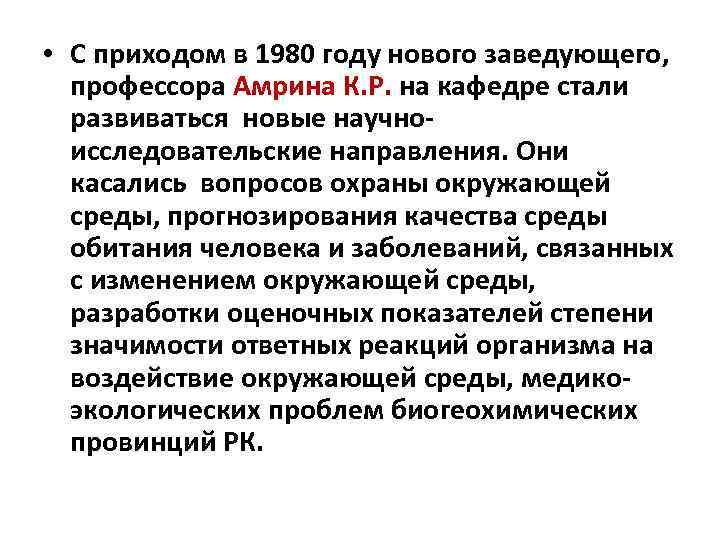 • С приходом в 1980 году нового заведующего, профессора Амрина К.Р. на кафедре стали развиваться новые научно-исследовательские направления. Они касались вопросов охраны окружающей среды, прогнозирования качества среды обитания человека и заболеваний, связанных с изменением окружающей среды, разработки оценочных показателей степени значимости ответных реакций организма на воздействие окружающей среды, медико-экологических проблем биогеохимических провинций РК.